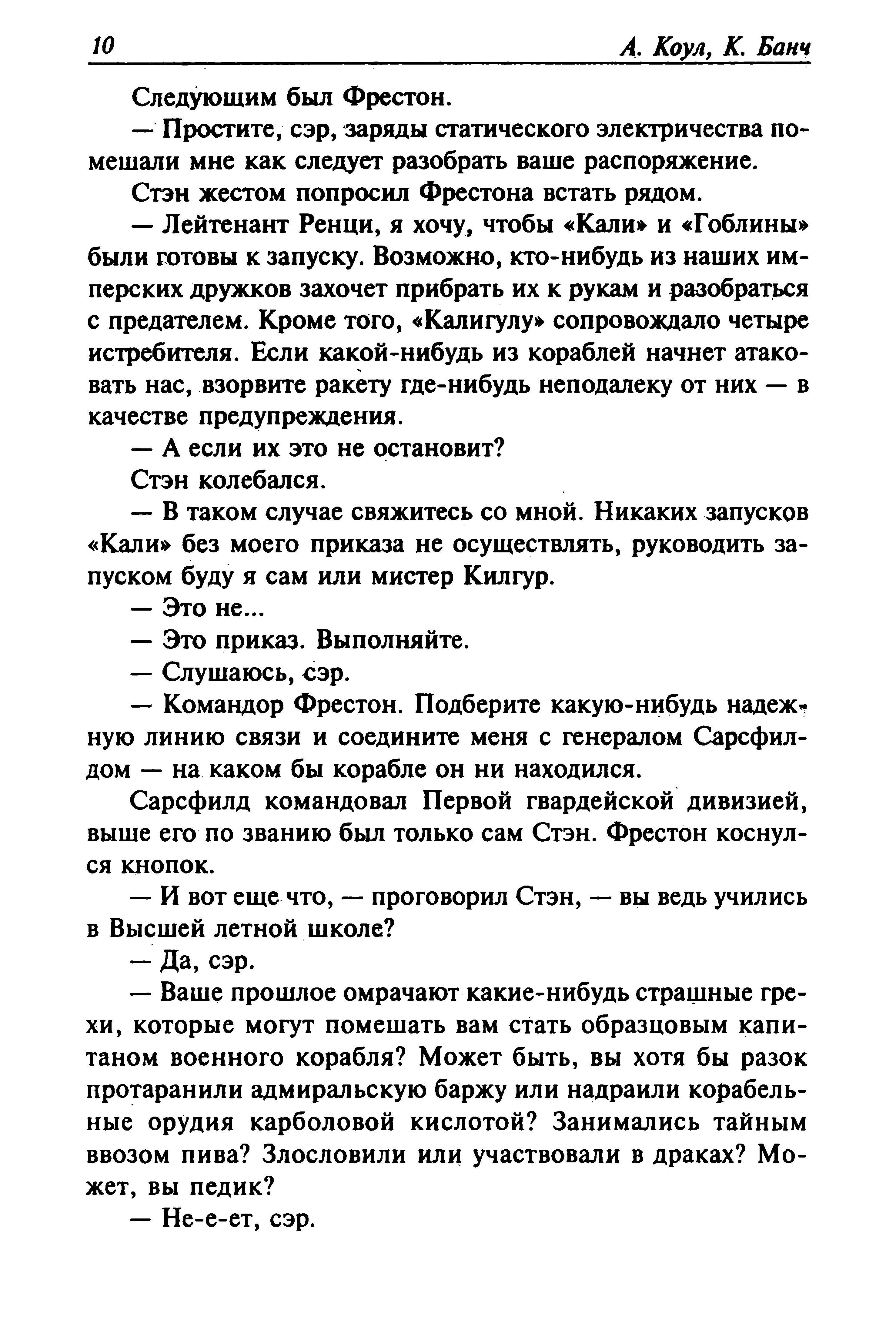 10 А. Коул, К. Банч

Следующим был Фрестон.

— Простите, сэр, заряды статического электричества помешали мне как следует разобрать ваше распоряжение.

Стэн жестом попросил Фрестона встать рядом.

— Лейтенант Ренци, я хочу, чтобы «Кали» и «Гоблины» были готовы к запуску. Возможно, кто-нибудь из наших имперских дружков захочет прибрать их к рукам и разобраться с предателем. Кроме того, «Калигулу» сопровождало четыре истребителя. Если какой-нибудь из кораблей начнет атаковать нас, взорвите ракету где-нибудь неподалеку от них — в качестве предупреждения.

— А если их это не остановит?

Стэн колебался.

— В таком случае свяжитесь со мной. Никаких запусков «Кали» без моего приказа не осуществлять, руководить запуском буду я сам или мистер Килгур.

— Это не...

— Это приказ. Выполняйте.

— Слушаюсь, сэр.

— Командор Фрестон. Подберите какую-нибудь надежную линию связи и соедините меня с генералом Сарсфилдом — на каком бы корабле он ни находился.

Сарсфилд командовал Первой гвардейской дивизией, выше его по званию был только сам Стэн. Фрестон коснулся кнопок.

— И вот еще что, — проговорил Стэн, — вы ведь учились в Высшей летной школе?

— Да, сэр.

— Ваше прошлое омрачают какие-нибудь страшные грехи, которые могут помешать вам стать образцовым капитаном военного корабля? Может быть, вы хотя бы разок протаранили адмиральскую баржу или надраили корабельные орудия карболовой кислотой? Занимались тайным ввозом пива? Злословили или участвовали в драках? Может, вы педик?

— Не-е-ет, сэр.